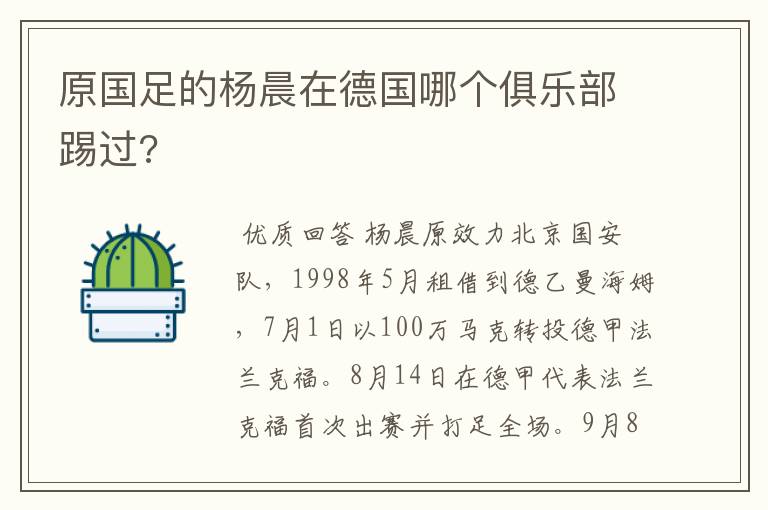 原国足的杨晨在德国哪个俱乐部踢过?

优质回答 杨晨原效力北京国安队，1998年5月租借到德乙曼海姆，7月1日以100万马克转投德甲法兰克福。8月14日在德甲代表法兰克福首次出赛并打足全场。9月8